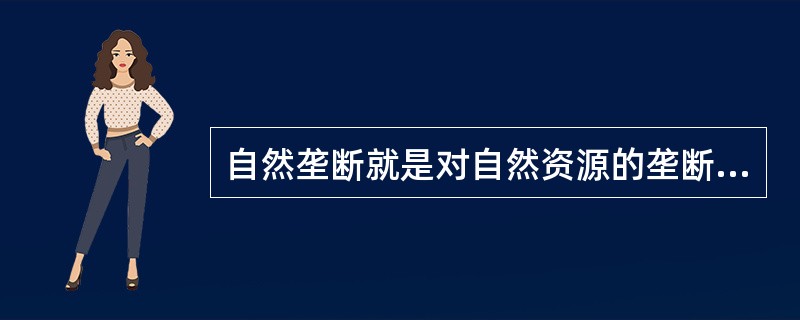 自然垄断就是对自然资源的垄断...